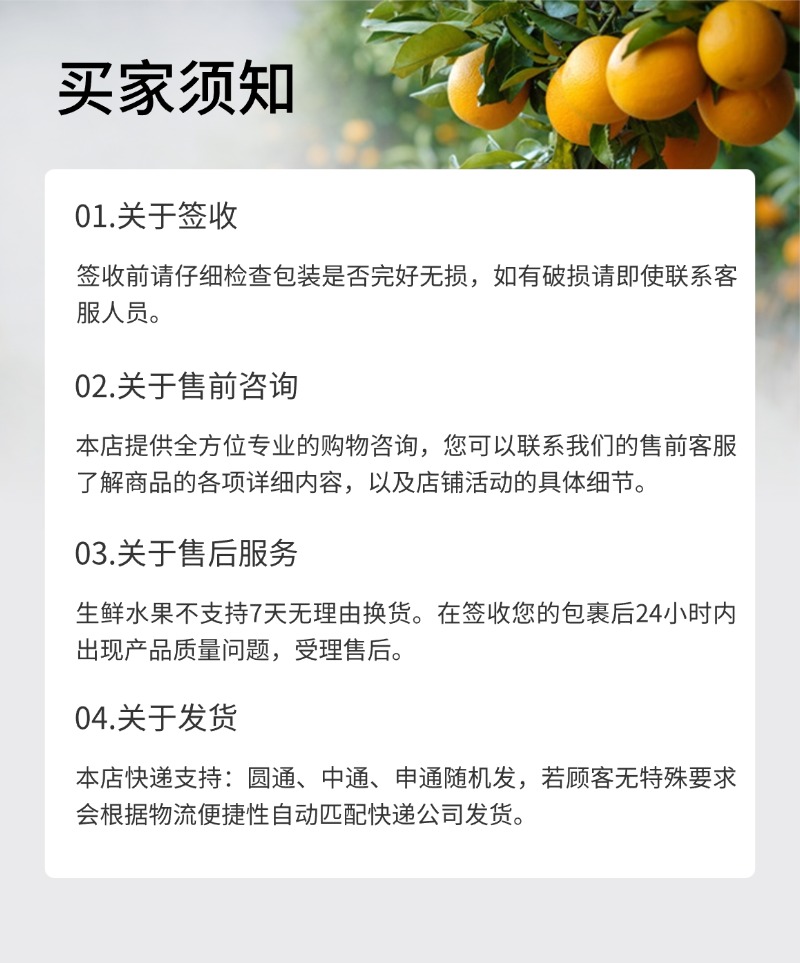 买家须知

01.关于签收

签收前请仔细检查包装是否完好无损，如有破损请即使联系客服人员。

02.关于售前咨询

本店提供全方位专业的购物咨询，您可以联系我们的售前客服了解商品的各项详细内容，以及店铺活动的具体细节。

03.关于售后服务

生鲜水果不支持7天无理由换货。在签收您的包裹后24小时内出现产品质量问题，受理售后。

04.关于发货

本店快递支持：圆通、中通、申通随机发，若顾客无特殊要求会根据物流便捷性自动匹配快递公司发货。